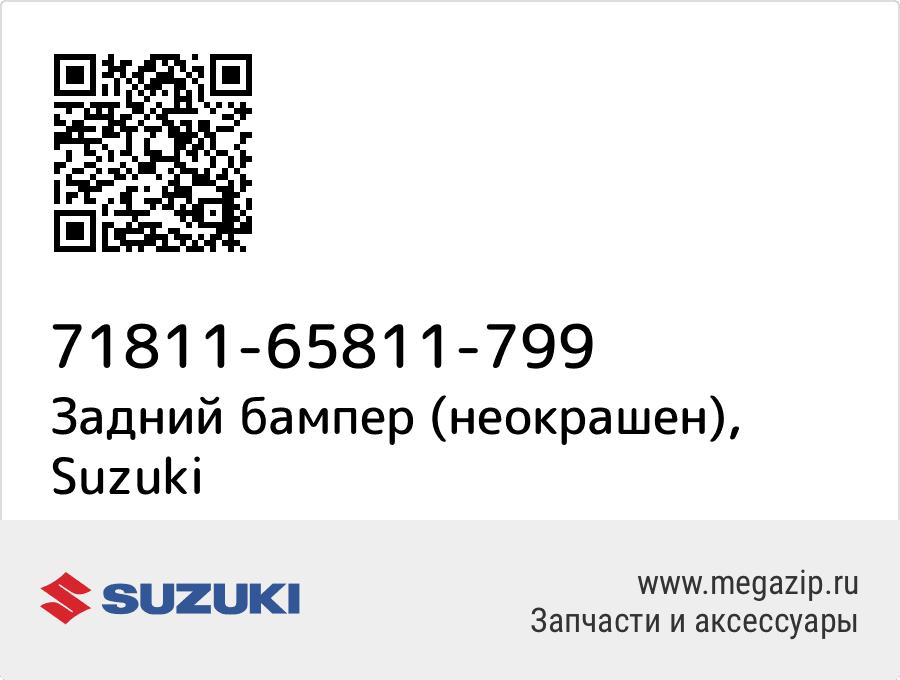 71811-65811-799
Задний бампер (неокрашен), Suzuki

SUZUKI

www.megazip.ru
Запчасти и аксессуары